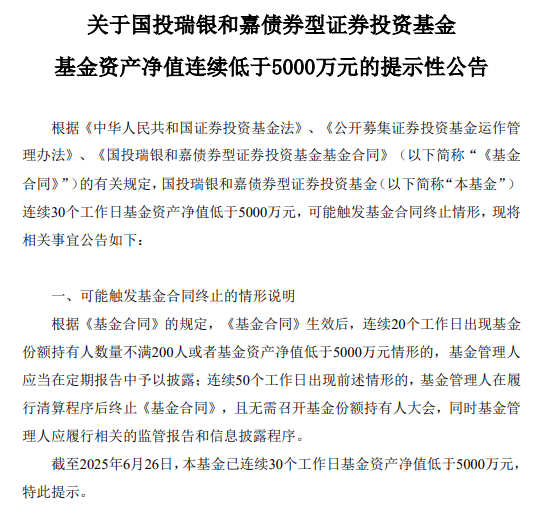 关于国投瑞银和嘉债券型证券投资基金

基金资产净值连续低于5000万元的提示性公告

根据《中华人民共和国证券投资基金法》、《公开募集证券投资基金运作管理办法》、《国投瑞银和嘉债券型证券投资基金基金合同》（以下简称“《基金合同》”）的有关规定，国投瑞银和嘉债券型证券投资基金（以下简称“本基金”）连续30个工作日基金资产净值低于5000万元，可能触发基金合同终止情形，现将相关事宜公告如下：

一、可能触发基金合同终止的情形说明

根据《基金合同》的规定，《基金合同》生效后，连续20个工作日出现基金份额持有人数量不满200人或者基金资产净值低于5000万元情形的，基金管理人应当在定期报告中予以披露；连续50个工作日出现前述情形的，基金管理人在履行清算程序后终止《基金合同》，且无需召开基金份额持有人大会，同时基金管理人应履行相关的监管报告和信息披露程序。

截至2025年6月26日，本基金已连续30个工作日基金资产净值低于5000万元，特此提示。